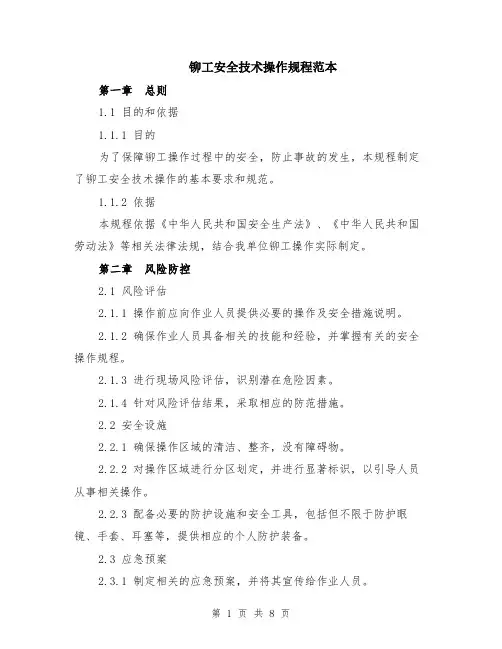 铆工安全技术操作规程范本

第一章 总则

1.1 目的和依据

1.1.1 目的

为了保障铆工操作过程中的安全，防止事故的发生，本规程制定了铆工安全技术操作的基本要求和规范。

1.1.2 依据

本规程依据《中华人民共和国安全生产法》、《中华人民共和国劳动法》等相关法律法规，结合我单位铆工操作实际制定。

第二章 风险防控

2.1 风险评估

2.1.1 操作前应向作业人员提供必要的操作及安全措施说明。

2.1.2 确保作业人员具备相关的技能和经验，并掌握有关的安全操作规程。

2.1.3 进行现场风险评估，识别潜在危险因素。

2.1.4 针对风险评估结果，采取相应的防范措施。

2.2 安全设施

2.2.1 确保操作区域的清洁、整齐，没有障碍物。

2.2.2 对操作区域进行分区划定，并进行显著标识，以引导人员从事相关操作。

2.2.3 配备必要的防护设施和安全工具，包括但不限于防护眼镜、手套、耳塞等，提供相应的个人防护装备。

2.3 应急预案

2.3.1 制定相关的应急预案，并将其宣传给作业人员。

第 1 页 共 8 页